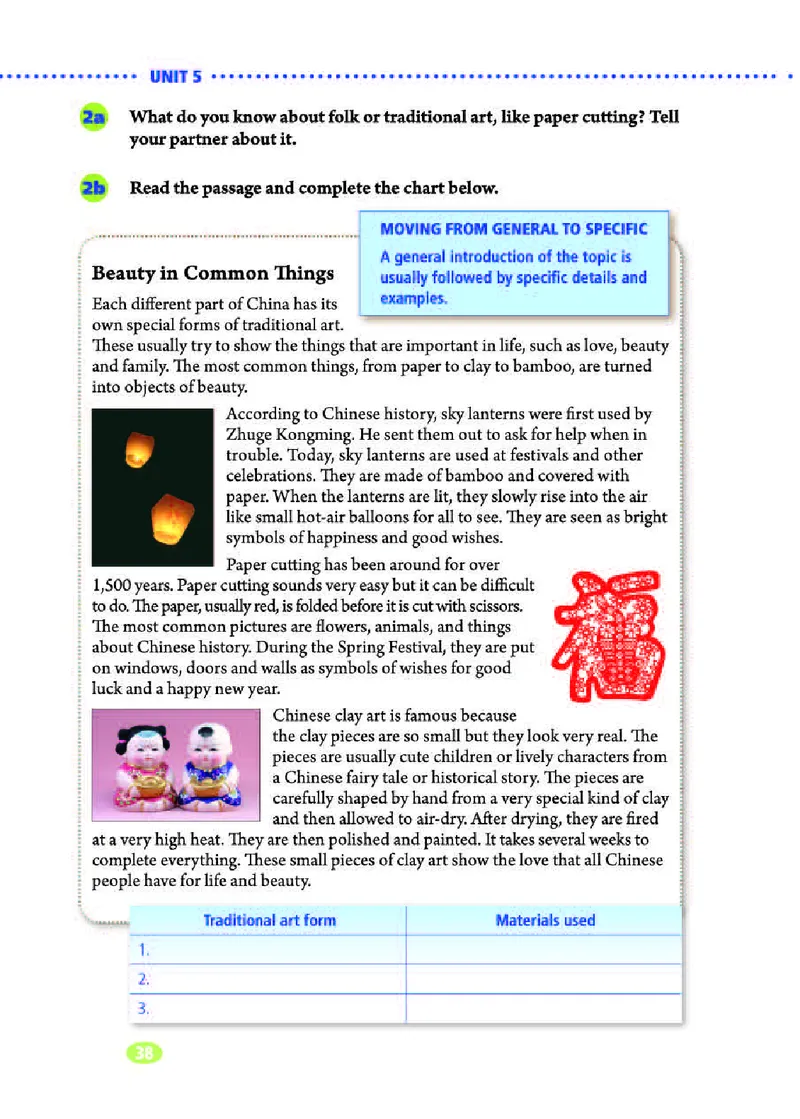 UNIT 5

2a What do you know about folk or traditional art, like paper cutting? Tell your partner about it.

2b Read the passage and complete the chart below.

MOVING FROM GENERAL TO SPECIFIC
A general introduction of the topic is usually followed by specific details and examples.

Beauty in Common Things

Each different part of China has its own special forms of traditional art. These usually try to show the things that are important in life, such as love, beauty and family. The most common things, from paper to clay to bamboo, are turned into objects of beauty.

According to Chinese history, sky lanterns were first used by Zhuge Kongming. He sent them out to ask for help when in trouble. Today, sky lanterns are used at festivals and other celebrations. They are made of bamboo and covered with paper. When the lanterns are lit, they slowly rise into the air like small hot-air balloons for all to see. They are seen as bright symbols of happiness and good wishes.

Paper cutting has been around for over 1,500 years. Paper cutting sounds very easy but it can be difficult to do. The paper, usually red, is folded before it is cut with scissors. The most common pictures are flowers, animals, and things about Chinese history. During the Spring Festival, they are put on windows, doors and walls as symbols of wishes for good luck and a happy new year.

Chinese clay art is famous because the clay pieces are so small but they look very real. The pieces are usually cute children or lively characters from a Chinese fairy tale or historical story. The pieces are carefully shaped by hand from a very special kind of clay and then allowed to air-dry. After drying, they are fired at a very high heat. They are then polished and painted. It takes several weeks to complete everything. These small pieces of clay art show the love that all Chinese people have for life and beauty.

| Traditional art form | Materials used |
|---|---|
| 1. | |
| 2. | |
| 3. | |

38